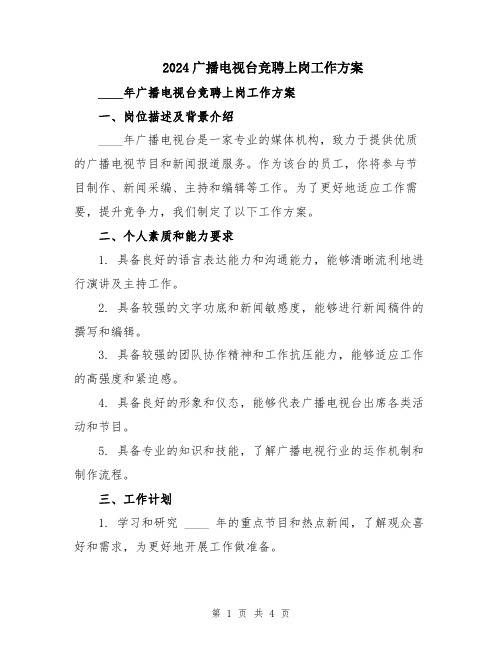 2024广播电视台竞聘上岗工作方案

____年广播电视台竞聘上岗工作方案

一、岗位描述及背景介绍

____年广播电视台是一家专业的媒体机构，致力于提供优质的广播电视节目和新闻报道服务。作为该台的员工，你将参与节目制作、新闻采编、主持和编辑等工作。为了更好地适应工作需要，提升竞争力，我们制定了以下工作方案。

二、个人素质和能力要求

1. 具备良好的语言表达能力和沟通能力，能够清晰流利地进行演讲及主持工作。

2. 具备较强的文字功底和新闻敏感度，能够进行新闻稿件的撰写和编辑。

3. 具备较强的团队协作精神和工作抗压能力，能够适应工作的高强度和紧迫感。

4. 具备良好的形象和仪态，能够代表广播电视台出席各类活动和节目。

5. 具备专业的知识和技能，了解广播电视行业的运作机制和制作流程。

三、工作计划

1. 学习和研究 ____ 年的重点节目和热点新闻，了解观众喜好和需求，为更好地开展工作做准备。

第 1 页 共 4 页